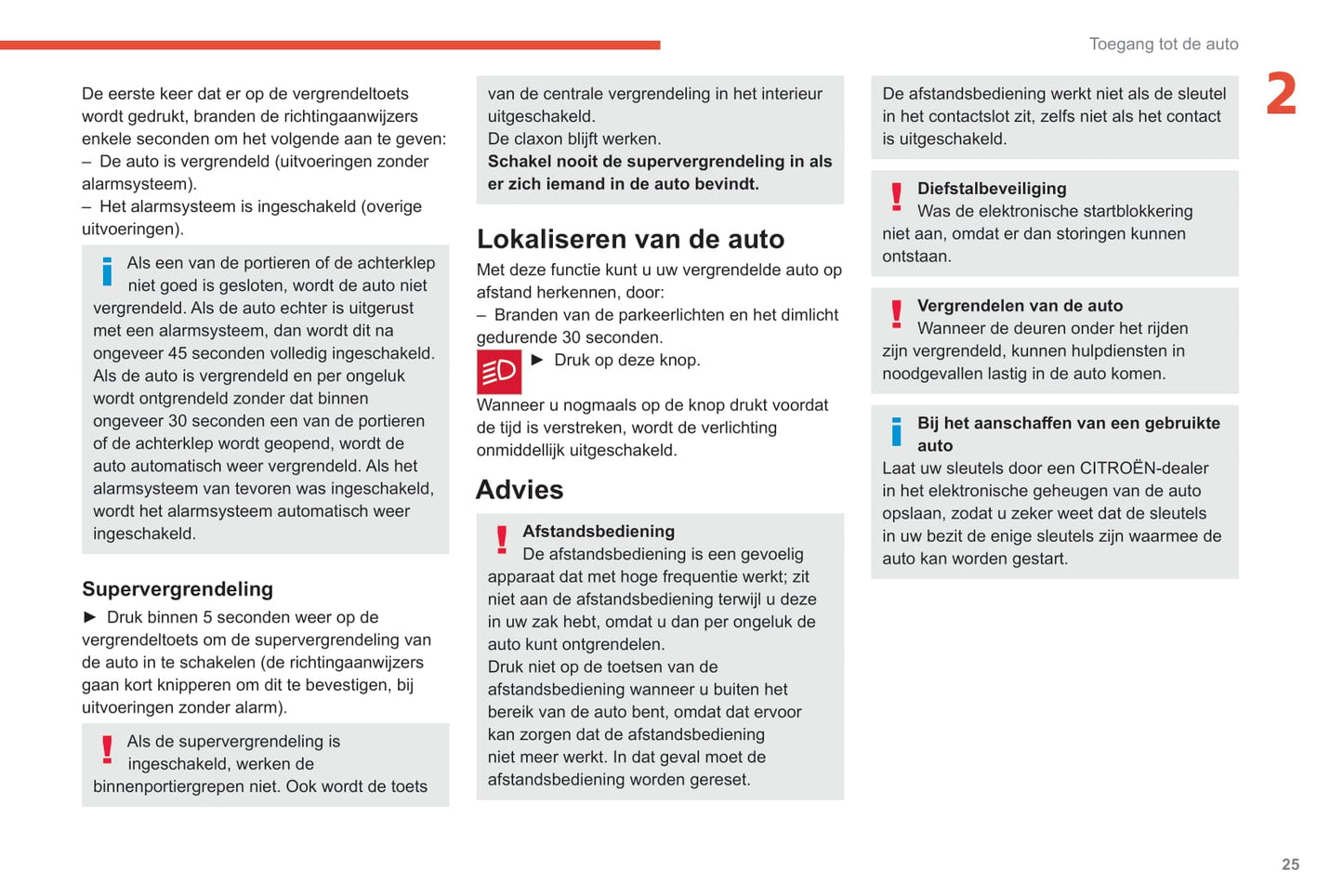 Toegang tot de auto

2

De eerste keer dat er op de vergrendeltoets wordt gedrukt, branden de richtingaanwijzers enkele seconden om het volgende aan te geven:
– De auto is vergrendeld (uitvoeringen zonder alarmsysteem).
– Het alarmsysteem is ingeschakeld (overige uitvoeringen).

Als een van de portieren of de achterklep niet goed is gesloten, wordt de auto niet vergrendeld. Als de auto echter is uitgerust met een alarmsysteem, dan wordt dit na ongeveer 45 seconden volledig ingeschakeld.
Als de auto is vergrendeld en per ongeluk wordt ontgrendeld zonder dat binnen ongeveer 30 seconden een van de portieren of de achterklep wordt geopend, wordt de auto automatisch weer vergrendeld. Als het alarmsysteem van tevoren was ingeschakeld, wordt het alarmsysteem automatisch weer ingeschakeld.

Supervergrendeling
► Druk binnen 5 seconden weer op de vergrendeltoets om de supervergrendeling van de auto in te schakelen (de richtingaanwijzers gaan kort knipperen om dit te bevestigen, bij uitvoeringen zonder alarm).

Als de supervergrendeling is ingeschakeld, werken de binnenportiergrepen niet. Ook wordt de toets van de centrale vergrendeling in het interieur uitgeschakeld.
De claxon blijft werken.
Schakel nooit de supervergrendeling in als er zich iemand in de auto bevindt.

Lokaliseren van de auto
Met deze functie kunt u uw vergrendelde auto op afstand herkennen, door:
– Branden van de parkeerlichten en het dimlicht gedurende 30 seconden.
► Druk op deze knop.
Wanneer u nogmaals op de knop drukt voordat de tijd is verstreken, wordt de verlichting onmiddellijk uitgeschakeld.

Advies

Afstandsbediening
De afstandsbediening is een gevoelig apparaat dat met hoge frequentie werkt; zit niet aan de afstandsbediening terwijl u deze in uw zak hebt, omdat u dan per ongeluk de auto kunt ontgrendelen.
Druk niet op de toetsen van de afstandsbediening wanneer u buiten het bereik van de auto bent, omdat dat ervoor kan zorgen dat de afstandsbediening niet meer werkt. In dat geval moet de afstandsbediening worden gereset.

De afstandsbediening werkt niet als de sleutel in het contactslot zit, zelfs niet als het contact is uitgeschakeld.

Diefstalbeveiliging
Was de elektronische startblokkering niet aan, omdat er dan storingen kunnen ontstaan.

Vergrendelen van de auto
Wanneer de deuren onder het rijden zijn vergrendeld, kunnen hulpdiensten in noodgevallen lastig in de auto komen.

Bij het aanschaffen van een gebruikte auto
Laat uw sleutels door een CITROËN-dealer in het elektronische geheugen van de auto opslaan, zodat u zeker weet dat de sleutels in uw bezit de enige sleutels zijn waarmee de auto kan worden gestart.

25